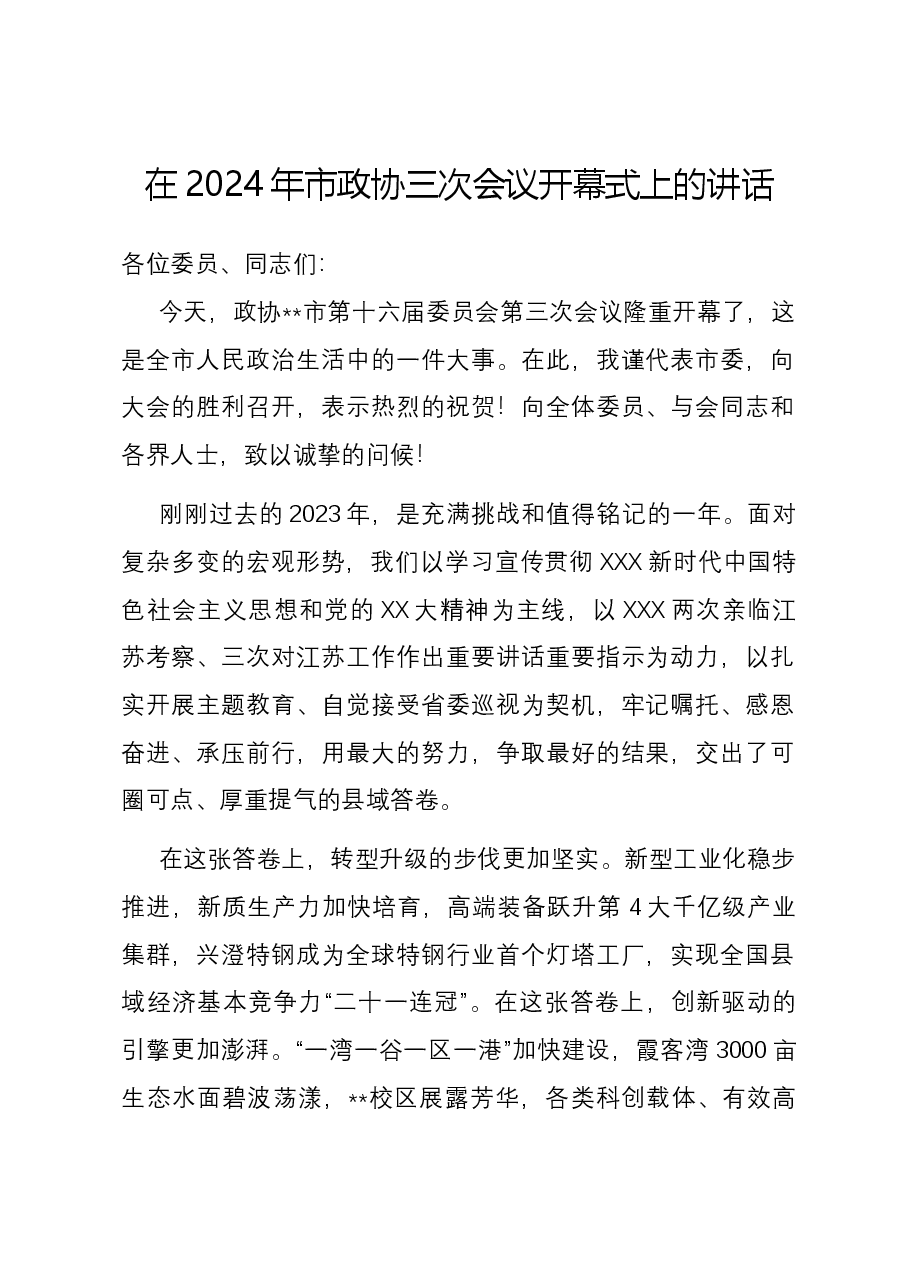 在2024年市政协三次会议开幕式上的讲话

各位委员、同志们:

今天，政协**市第十六届委员会第三次会议隆重开幕了，这是全市人民政治生活中的一件大事。在此，我谨代表市委，向大会的胜利召开，表示热烈的祝贺！向全体委员、与会同志和各界人士，致以诚挚的问候！

刚刚过去的2023年，是充满挑战和值得铭记的一年。面对复杂多变的宏观形势，我们以学习宣传贯彻XXX新时代中国特色社会主义思想和党的XX大精神为主线，以XXX两次亲临江苏考察、三次对江苏工作作出重要讲话重要指示为动力，以扎实开展主题教育、自觉接受省委巡视为契机，牢记嘱托、感恩奋进、承压前行，用最大的努力，争取最好的结果，交出了可圈可点、厚重提气的县域答卷。

在这张答卷上，转型升级的步伐更加坚实。新型工业化稳步推进，新质生产力加快培育，高端装备跃升第4大千亿级产业集群，兴澄特钢成为全球特钢行业首个灯塔工厂，实现全国县域经济基本竞争力“二十一连冠”。在这张答卷上，创新驱动的引擎更加澎湃。“一湾一谷一区一港”加快建设，霞客湾3000亩生态水面碧波荡漾，**校区展露芳华，各类科创载体、有效高